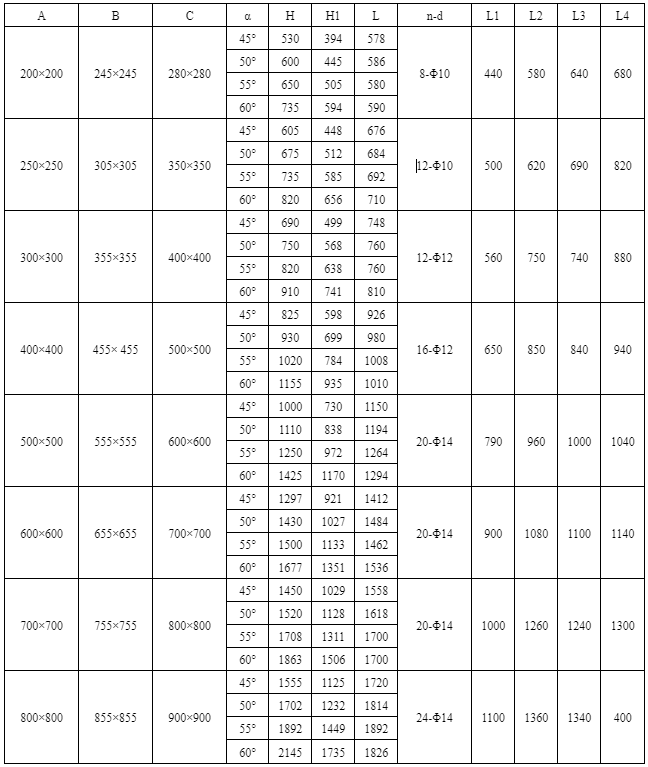 | A | B | C | α | H | H1 | L | n-d | L1 | L2 | L3 | L4 |
|---|---|---|---|---|---|---|---|---|---|---|---|
| 200×200 | 245×245 | 280×280 | 45° | 530 | 394 | 578 | 8-Φ10 | 440 | 580 | 640 | 680 |
| | | | 50° | 600 | 445 | 586 | | | | | |
| | | | 55° | 650 | 505 | 580 | | | | | |
| | | | 60° | 735 | 594 | 590 | | | | | |
| 250×250 | 305×305 | 350×350 | 45° | 605 | 448 | 676 | 12-Φ10 | 500 | 620 | 690 | 820 |
| | | | 50° | 675 | 512 | 684 | | | | | |
| | | | 55° | 735 | 585 | 692 | | | | | |
| | | | 60° | 820 | 656 | 710 | | | | | |
| 300×300 | 355×355 | 400×400 | 45° | 690 | 499 | 748 | 12-Φ12 | 560 | 750 | 740 | 880 |
| | | | 50° | 750 | 568 | 760 | | | | | |
| | | | 55° | 820 | 638 | 760 | | | | | |
| | | | 60° | 910 | 741 | 810 | | | | | |
| 400×400 | 455× 455 | 500×500 | 45° | 825 | 598 | 926 | 16-Φ12 | 650 | 850 | 840 | 940 |
| | | | 50° | 930 | 699 | 980 | | | | | |
| | | | 55° | 1020 | 784 | 1008 | | | | | |
| | | | 60° | 1155 | 935 | 1010 | | | | | |
| 500×500 | 555×555 | 600×600 | 45° | 1000 | 730 | 1150 | 20-Φ14 | 790 | 960 | 1000 | 1040 |
| | | | 50° | 1110 | 838 | 1194 | | | | | |
| | | | 55° | 1250 | 972 | 1264 | | | | | |
| | | | 60° | 1425 | 1170 | 1294 | | | | | |
| 600×600 | 655×655 | 700×700 | 45° | 1297 | 921 | 1412 | 20-Φ14 | 900 | 1080 | 1100 | 1140 |
| | | | 50° | 1430 | 1027 | 1484 | | | | | |
| | | | 55° | 1500 | 1133 | 1462 | | | | | |
| | | | 60° | 1677 | 1351 | 1536 | | | | | |
| 700×700 | 755×755 | 800×800 | 45° | 1450 | 1029 | 1558 | 20-Φ14 | 1000 | 1260 | 1240 | 1300 |
| | | | 50° | 1520 | 1128 | 1618 | | | | | |
| | | | 55° | 1708 | 1311 | 1700 | | | | | |
| | | | 60° | 1863 | 1506 | 1700 | | | | | |
| 800×800 | 855×855 | 900×900 | 45° | 1555 | 1125 | 1720 | 24-Φ14 | 1100 | 1360 | 1340 | 400 |
| | | | 50° | 1702 | 1232 | 1814 | | | | | |
| | | | 55° | 1892 | 1449 | 1892 | | | | | |
| | | | 60° | 2145 | 1735 | 1826 | | | | | |